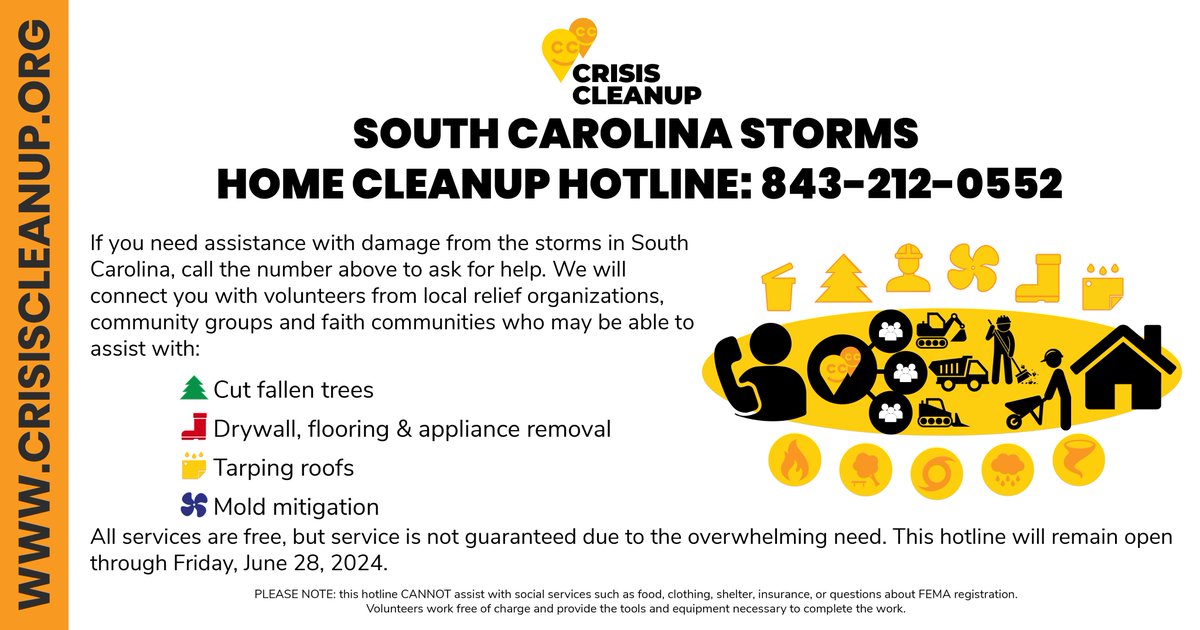 WWW.CRISISCLEANUP.ORG

CC CC
CRISIS CLEANUP

SOUTH CAROLINA STORMS
HOME CLEANUP HOTLINE: 843-212-0552

If you need assistance with damage from the storms in South Carolina, call the number above to ask for help. We will connect you with volunteers from local relief organizations, community groups and faith communities who may be able to assist with:

Cut fallen trees
Drywall, flooring & appliance removal
Tarping roofs
Mold mitigation

All services are free, but service is not guaranteed due to the overwhelming need. This hotline will remain open through Friday, June 28, 2024.

PLEASE NOTE: this hotline CANNOT assist with social services such as food, clothing, shelter, insurance, or questions about FEMA registration.
Volunteers work free of charge and provide the tools and equipment necessary to complete the work.